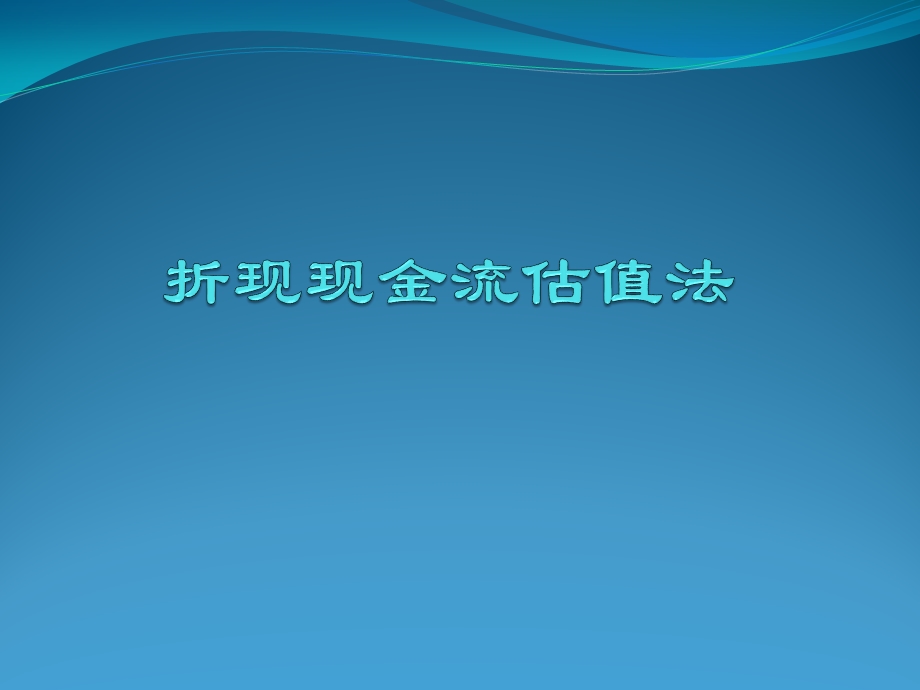 折现现金流估值法